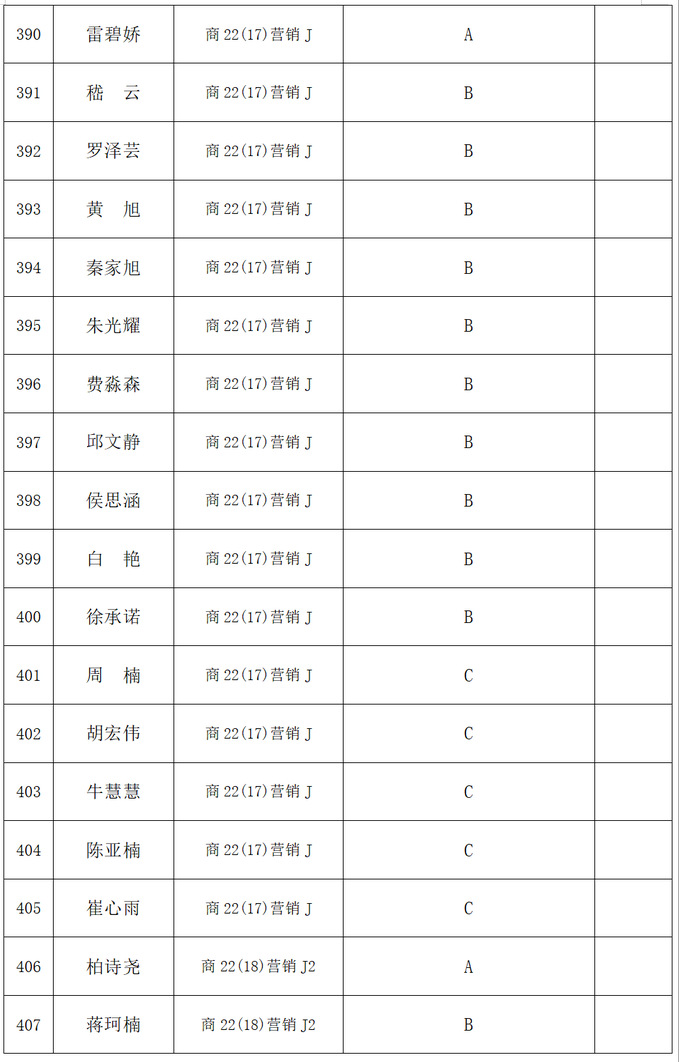 | 390 | 雷碧娇 | 商 22(17)营销 J | A | |
|---|---|---|---|---|
| 391 | 嵇　云 | 商 22(17)营销 J | B | |
| 392 | 罗泽芸 | 商 22(17)营销 J | B | |
| 393 | 黄　旭 | 商 22(17)营销 J | B | |
| 394 | 秦家旭 | 商 22(17)营销 J | B | |
| 395 | 朱光耀 | 商 22(17)营销 J | B | |
| 396 | 费淼森 | 商 22(17)营销 J | B | |
| 397 | 邱文静 | 商 22(17)营销 J | B | |
| 398 | 侯思涵 | 商 22(17)营销 J | B | |
| 399 | 白　艳 | 商 22(17)营销 J | B | |
| 400 | 徐承诺 | 商 22(17)营销 J | B | |
| 401 | 周　楠 | 商 22(17)营销 J | C | |
| 402 | 胡宏伟 | 商 22(17)营销 J | C | |
| 403 | 牛慧慧 | 商 22(17)营销 J | C | |
| 404 | 陈亚楠 | 商 22(17)营销 J | C | |
| 405 | 崔心雨 | 商 22(17)营销 J | C | |
| 406 | 柏诗尧 | 商 22(18)营销 J2 | A | |
| 407 | 蒋珂楠 | 商 22(18)营销 J2 | B | |